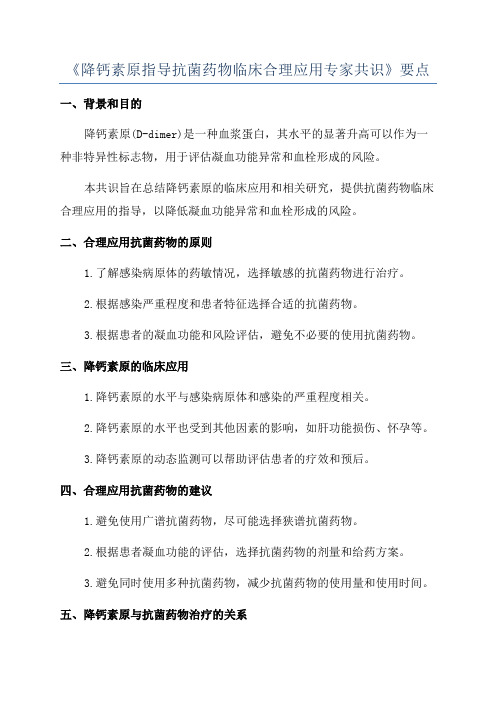 《降钙素原指导抗菌药物临床合理应用专家共识》要点

一、背景和目的

降钙素原(D-dimer)是一种血浆蛋白，其水平的显著升高可以作为一种非特异性标志物，用于评估凝血功能异常和血栓形成的风险。

本共识旨在总结降钙素原的临床应用和相关研究，提供抗菌药物临床合理应用的指导，以降低凝血功能异常和血栓形成的风险。

二、合理应用抗菌药物的原则

1.了解感染病原体的药敏情况，选择敏感的抗菌药物进行治疗。

2.根据感染严重程度和患者特征选择合适的抗菌药物。

3.根据患者的凝血功能和风险评估，避免不必要的使用抗菌药物。

三、降钙素原的临床应用

1.降钙素原的水平与感染病原体和感染的严重程度相关。

2.降钙素原的水平也受到其他因素的影响，如肝功能损伤、怀孕等。

3.降钙素原的动态监测可以帮助评估患者的疗效和预后。

四、合理应用抗菌药物的建议

1.避免使用广谱抗菌药物，尽可能选择狭谱抗菌药物。

2.根据患者凝血功能的评估，选择抗菌药物的剂量和给药方案。

3.避免同时使用多种抗菌药物，减少抗菌药物的使用量和使用时间。

五、降钙素原与抗菌药物治疗的关系